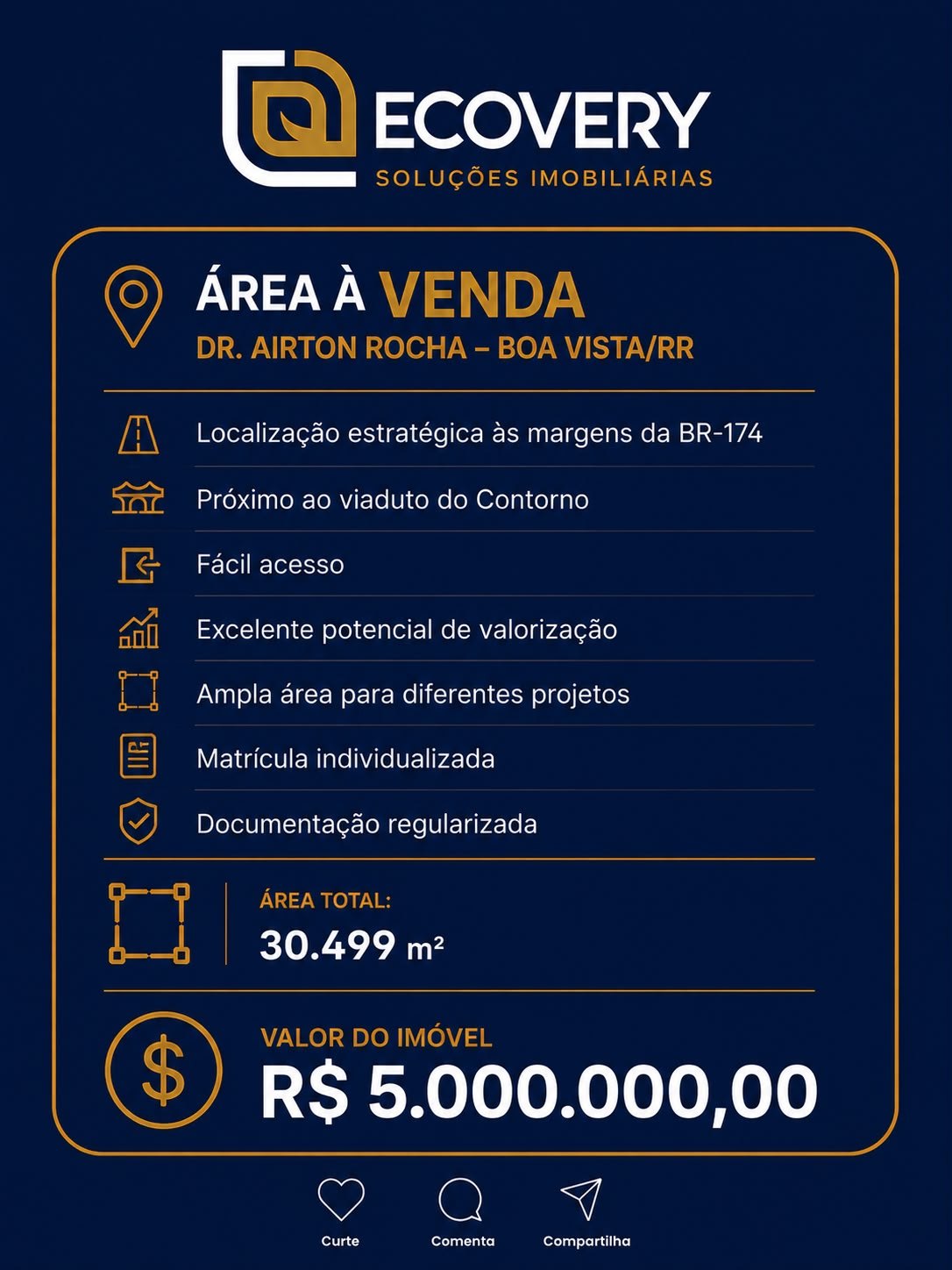 ECOVERY
SOLUÇÕES IMOBILIÁRIAS

ÁREA À VENDA
DR. AIRTON ROCHA – BOA VISTA/RR

Localização estratégica às margens da BR-174
Próximo ao viaduto do Contorno
Fácil acesso
Excelente potencial de valorização
Ampla área para diferentes projetos
Matrícula individualizada
Documentação regularizada

ÁREA TOTAL:
30.499 m²

VALOR DO IMÓVEL
R$ 5.000.000,00

Curte
Comenta
Compartilha